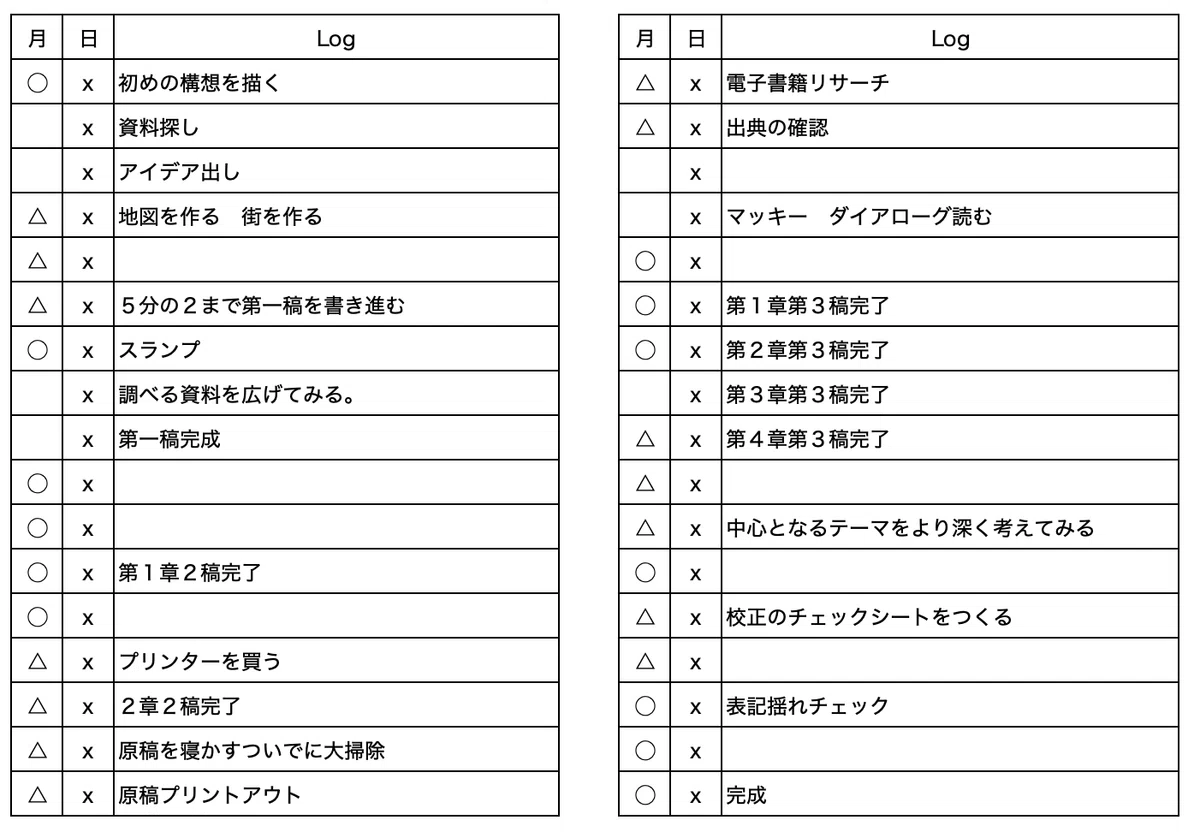 | 月 | 日 | Log |
|---|---|---|
| ○ | x | 初めの構想を描く |
|  | x | 資料探し |
|  | x | アイデア出し |
| △ | x | 地図を作る　街を作る |
| △ | x |  |
| △ | x | ５分の２まで第一稿を書き進む |
| ○ | x | スランプ |
|  | x | 調べる資料を広げてみる。 |
|  | x | 第一稿完成 |
| ○ | x |  |
| ○ | x |  |
| ○ | x | 第１章２稿完了 |
| ○ | x |  |
| △ | x | プリンターを買う |
| △ | x | ２章２稿完了 |
| △ | x | 原稿を寝かすついでに大掃除 |
| △ | x | 原稿プリントアウト |

| 月 | 日 | Log |
|---|---|---|
| △ | x | 電子書籍リサーチ |
| △ | x | 出典の確認 |
|  | x |  |
|  | x | マッキー　ダイアローグ読む |
| ○ | x |  |
| ○ | x | 第１章第３稿完了 |
| ○ | x | 第２章第３稿完了 |
|  | x | 第３章第３稿完了 |
| △ | x | 第４章第３稿完了 |
| △ | x |  |
| △ | x | 中心となるテーマをより深く考えてみる |
| ○ | x |  |
| △ | x | 校正のチェックシートをつくる |
| △ | x |  |
| ○ | x | 表記揺れチェック |
| ○ | x |  |
| ○ | x | 完成 |